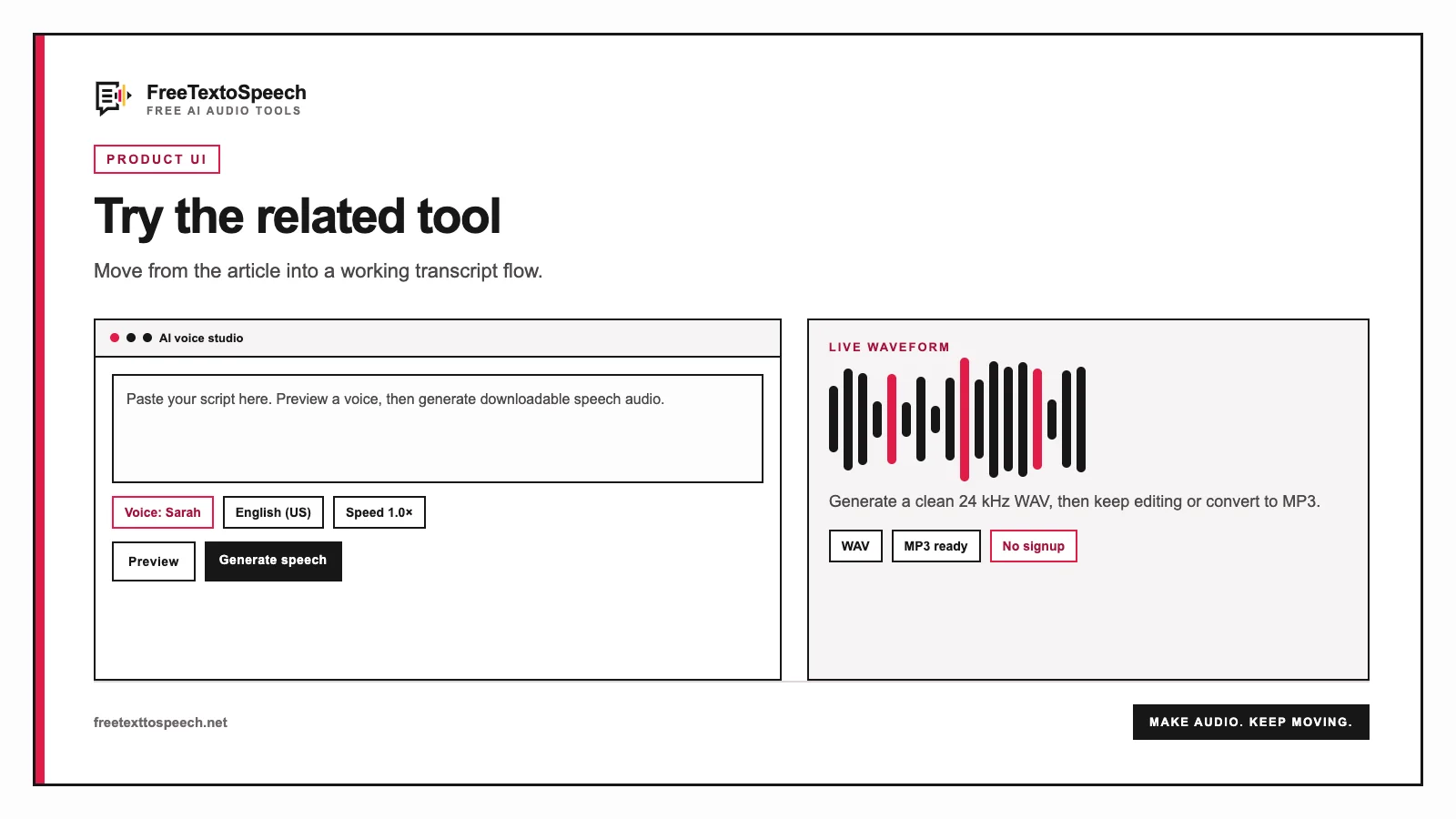 FreeTextoSpeech
FREE AI AUDIO TOOLS

PRODUCT UI

Try the related tool

Move from the article into a working transcript flow.

AI voice studio

Paste your script here. Preview a voice, then generate downloadable speech audio.

Voice: Sarah
English (US)
Speed 1.0×

Preview
Generate speech

LIVE WAVEFORM

Generate a clean 24 kHz WAV, then keep editing or convert to MP3.

WAV
MP3 ready
No signup

freetexttospeech.net

MAKE AUDIO. KEEP MOVING.